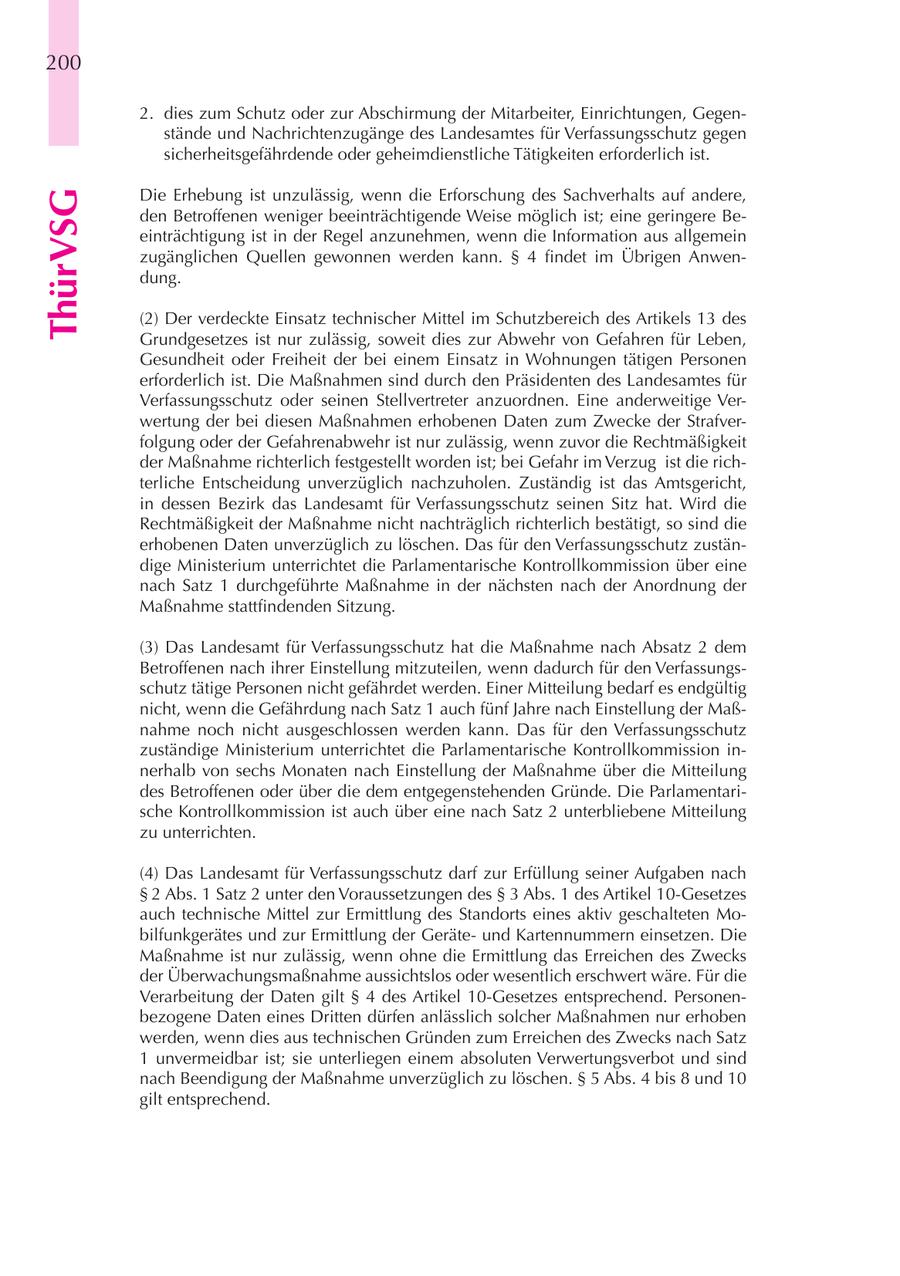 200

ThürVSG

2. dies zum Schutz oder zur Abschirmung der Mitarbeiter, Einrichtungen, Gegenstände und Nachrichtenzugänge des Landesamtes für Verfassungsschutz gegen sicherheitsgefährdende oder geheimdienstliche Tätigkeiten erforderlich ist.

Die Erhebung ist unzulässig, wenn die Erforschung des Sachverhalts auf andere, den Betroffenen weniger beeinträchtigende Weise möglich ist; eine geringere Beeinträchtigung ist in der Regel anzunehmen, wenn die Information aus allgemein zugänglichen Quellen gewonnen werden kann. § 4 findet im Übrigen Anwendung.

(2) Der verdeckte Einsatz technischer Mittel im Schutzbereich des Artikels 13 des Grundgesetzes ist nur zulässig, soweit dies zur Abwehr von Gefahren für Leben, Gesundheit oder Freiheit der bei einem Einsatz in Wohnungen tätigen Personen erforderlich ist. Die Maßnahmen sind durch den Präsidenten des Landesamtes für Verfassungsschutz oder seinen Stellvertreter anzuordnen. Eine anderweitige Verwertung der bei diesen Maßnahmen erhobenen Daten zum Zwecke der Strafverfolgung oder der Gefahrenabwehr ist nur zulässig, wenn zuvor die Rechtmäßigkeit der Maßnahme richterlich festgestellt worden ist; bei Gefahr im Verzug ist die richterliche Entscheidung unverzüglich nachzuholen. Zuständig ist das Amtsgericht, in dessen Bezirk das Landesamt für Verfassungsschutz seinen Sitz hat. Wird die Rechtmäßigkeit der Maßnahme nicht nachträglich richterlich bestätigt, so sind die erhobenen Daten unverzüglich zu löschen. Das für den Verfassungsschutz zuständige Ministerium unterrichtet die Parlamentarische Kontrollkommission über eine nach Satz 1 durchgeführte Maßnahme in der nächsten nach der Anordnung der Maßnahme stattfindenden Sitzung.

(3) Das Landesamt für Verfassungsschutz hat die Maßnahme nach Absatz 2 dem Betroffenen nach ihrer Einstellung mitzuteilen, wenn dadurch für den Verfassungsschutz tätige Personen nicht gefährdet werden. Einer Mitteilung bedarf es endgültig nicht, wenn die Gefährdung nach Satz 1 auch fünf Jahre nach Einstellung der Maßnahme noch nicht ausgeschlossen werden kann. Das für den Verfassungsschutz zuständige Ministerium unterrichtet die Parlamentarische Kontrollkommission innerhalb von sechs Monaten nach Einstellung der Maßnahme über die Mitteilung des Betroffenen oder über die dem entgegenstehenden Gründe. Die Parlamentarische Kontrollkommission ist auch über eine nach Satz 2 unterbliebene Mitteilung zu unterrichten.

(4) Das Landesamt für Verfassungsschutz darf zur Erfüllung seiner Aufgaben nach § 2 Abs. 1 Satz 2 unter den Voraussetzungen des § 3 Abs. 1 des Artikel 10-Gesetzes auch technische Mittel zur Ermittlung des Standorts eines aktiv geschalteten Mobilfunkgerätes und zur Ermittlung der Geräte- und Kartennummern einsetzen. Die Maßnahme ist nur zulässig, wenn ohne die Ermittlung das Erreichen des Zwecks der Überwachungsmaßnahme aussichtslos oder wesentlich erschwert wäre. Für die Verarbeitung der Daten gilt § 4 des Artikel 10-Gesetzes entsprechend. Personenbezogene Daten eines Dritten dürfen anlässlich solcher Maßnahmen nur erhoben werden, wenn dies aus technischen Gründen zum Erreichen des Zwecks nach Satz 1 unvermeidbar ist; sie unterliegen einem absoluten Verwertungsverbot und sind nach Beendigung der Maßnahme unverzüglich zu löschen. § 5 Abs. 4 bis 8 und 10 gilt entsprechend.